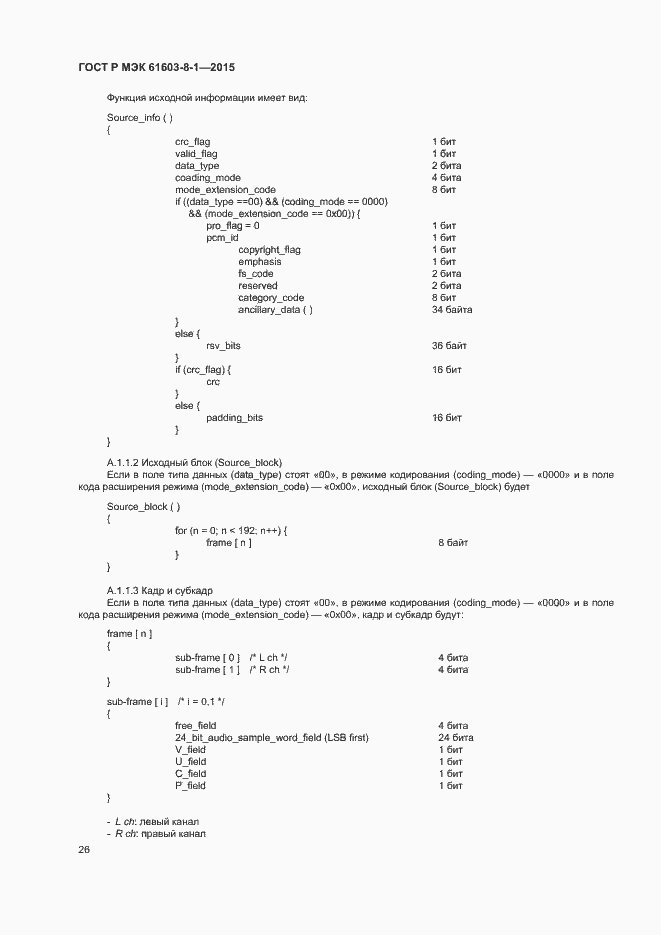 ГОСТ Р МЭК 61603-8-1—2015

Функция исходной информации имеет вид:

Source_info ( )
{
crc_flag 1 бит
valid_flag 1 бит
data_type 2 бита
coading_mode 4 бита
mode_extension_code 8 бит
if ((data_type ==00) && (coding_mode == 0000)
&& (mode_extension_code == 0x00)) {
pro_flag = 0 1 бит
pcm_id 1 бит
copyright_flag 1 бит
emphasis 1 бит
fs_code 2 бита
reserved 2 бита
category_code 8 бит
ancillary_data ( ) 34 байта
}
else {
rsv_bits 36 байт
}
if (crc_flag) { 16 бит
crc
}
else {
padding_bits 16 бит
}
}

А.1.1.2 Исходный блок (Source_block)

Если в поле типа данных (data_type) стоят «00», в режиме кодирования (coding_mode) — «0000» и в поле кода расширения режима (mode_extension_code) — «0x00», исходный блок (Source_block) будет

Source_block ( )
{
for (n = 0; n < 192; n++) {
frame [ n ] 8 байт
}
}

А.1.1.3 Кадр и субкадр

Если в поле типа данных (data_type) стоят «00», в режиме кодирования (coding_mode) — «0000» и в поле кода расширения режима (mode_extension_code) — «0x00», кадр и субкадр будут:

frame [ n ]
{
sub-frame [ 0 ] /* L ch */ 4 бита
sub-frame [ 1 ] /* R ch */ 4 бита
}

sub-frame [ i ] /* i = 0,1 */
{
free_field 4 бита
24_bit_audio_sample_word_field (LSB first) 24 бита
V_field 1 бит
U_field 1 бит
C_field 1 бит
P_field 1 бит
}

- L ch: левый канал
- R ch: правый канал

26